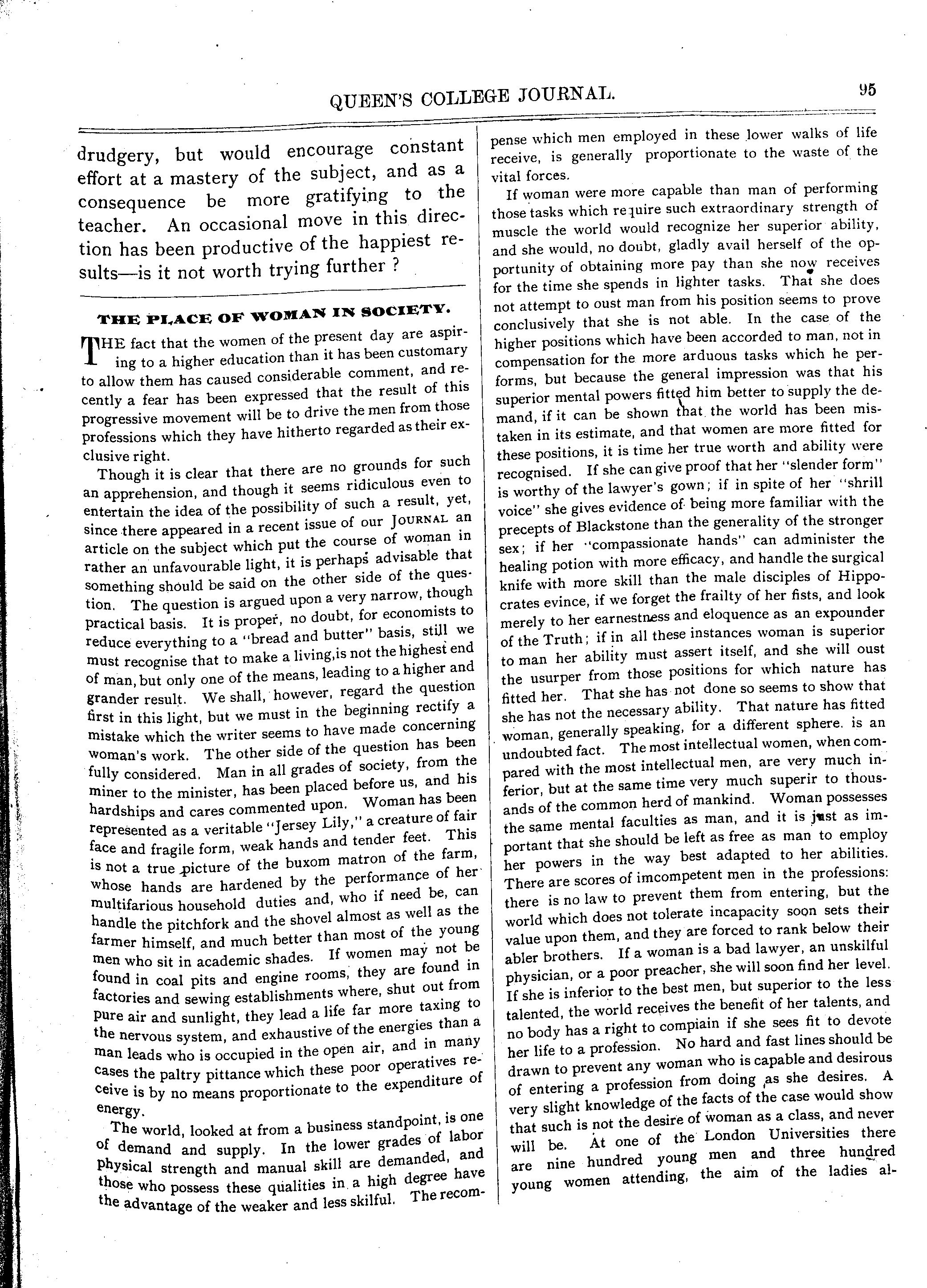 QUEEN'S COLLEGE JOURNAL.

95

drudgery, but would encourage constant effort at a mastery of the subject, and as a consequence be more gratifying to the teacher. An occasional move in this direction has been productive of the happiest results—is it not worth trying further ?

THE PLACE OF WOMAN IN SOCIETY.

THE fact that the women of the present day are aspiring to a higher education than it has been customary to allow them has caused considerable comment, and recently a fear has been expressed that the result of this progressive movement will be to drive the men from those professions which they have hitherto regarded as their exclusive right.

Though it is clear that there are no grounds for such an apprehension, and though it seems ridiculous even to entertain the idea of the possibility of such a result, yet, since there appeared in a recent issue of our JOURNAL an article on the subject which put the course of woman in rather an unfavourable light, it is perhaps advisable that something should be said on the other side of the question. The question is argued upon a very narrow, though practical basis. It is proper, no doubt, for economists to reduce everything to a "bread and butter" basis, still we must recognise that to make a living,is not the highest end of man, but only one of the means, leading to a higher and grander result. We shall, however, regard the question first in this light, but we must in the beginning rectify a mistake which the writer seems to have made concerning woman's work. The other side of the question has been fully considered. Man in all grades of society, from the miner to the minister, has been placed before us, and his hardships and cares commented upon. Woman has been represented as a veritable "Jersey Lily," a creature of fair face and fragile form, weak hands and tender feet. This is not a true picture of the buxom matron of the farm, whose hands are hardened by the performance of her multifarious household duties and, who if need be, can handle the pitchfork and the shovel almost as well as the farmer himself, and much better than most of the young men who sit in academic shades. If women may not be found in coal pits and engine rooms, they are found in factories and sewing establishments where, shut out from pure air and sunlight, they lead a life far more taxing to the nervous system, and exhaustive of the energies than a man leads who is occupied in the open air, and in many cases the paltry pittance which these poor operatives receive is by no means proportionate to the expenditure of energy.

The world, looked at from a business standpoint, is one of demand and supply. In the lower grades of labor physical strength and manual skill are demanded, and those who possess these qualities in a high degree have the advantage of the weaker and less skilful. The recompense which men employed in these lower walks of life receive, is generally proportionate to the waste of the vital forces.

If woman were more capable than man of performing those tasks which require such extraordinary strength of muscle the world would recognize her superior ability, and she would, no doubt, gladly avail herself of the opportunity of obtaining more pay than she now receives for the time she spends in lighter tasks. That she does not attempt to oust man from his position seems to prove conclusively that she is not able. In the case of the higher positions which have been accorded to man, not in compensation for the more arduous tasks which he performs, but because the general impression was that his superior mental powers fitted him better to supply the demand, if it can be shown that the world has been mistaken in its estimate, and that women are more fitted for these positions, it is time her true worth and ability were recognised. If she can give proof that her "slender form" is worthy of the lawyer's gown; if in spite of her "shrill voice" she gives evidence of being more familiar with the precepts of Blackstone than the generality of the stronger sex; if her "compassionate hands" can administer the healing potion with more efficacy, and handle the surgical knife with more skill than the male disciples of Hippocrates evince, if we forget the frailty of her fists, and look merely to her earnestness and eloquence as an expounder of the Truth; if in all these instances woman is superior to man her ability must assert itself, and she will oust the usurper from those positions for which nature has fitted her. That she has not done so seems to show that she has not the necessary ability. That nature has fitted woman, generally speaking, for a different sphere. is an undoubted fact. The most intellectual women, when compared with the most intellectual men, are very much inferior, but at the same time very much superir to thousands of the common herd of mankind. Woman possesses the same mental faculties as man, and it is just as important that she should be left as free as man to employ her powers in the way best adapted to her abilities. There are scores of imcompetent men in the professions: there is no law to prevent them from entering, but the world which does not tolerate incapacity soon sets their value upon them, and they are forced to rank below their abler brothers. If a woman is a bad lawyer, an unskilful physician, or a poor preacher, she will soon find her level. If she is inferior to the best men, but superior to the less talented, the world receives the benefit of her talents, and no body has a right to compiain if she sees fit to devote her life to a profession. No hard and fast lines should be drawn to prevent any woman who is capable and desirous of entering a profession from doing as she desires. A very slight knowledge of the facts of the case would show that such is not the desire of woman as a class, and never will be. At one of the London Universities there are nine hundred young men and three hundred young women attending, the aim of the ladies al-